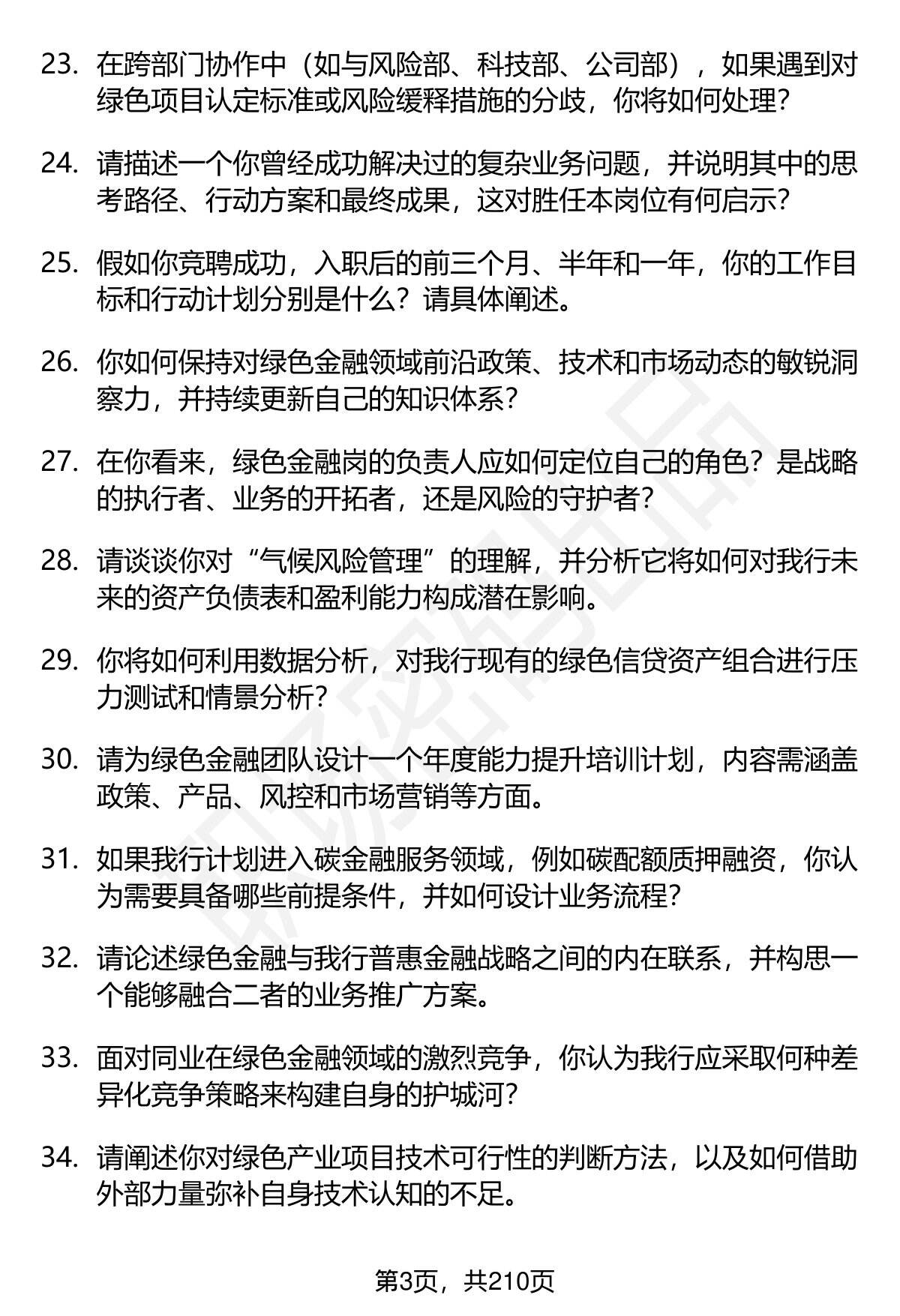 23. 在跨部门协作中（如与风险部、科技部、公司部），如果遇到对绿色项目认定标准或风险缓释措施的分歧，你将如何处理？

24. 请描述一个你曾经成功解决过的复杂业务问题，并说明其中的思考路径、行动方案和最终成果，这对胜任本岗位有何启示？

25. 假如你竞聘成功，入职后的前三个月、半年和一年，你的工作目标和行动计划分别是什么？请具体阐述。

26. 你如何保持对绿色金融领域前沿政策、技术和市场动态的敏锐洞察力，并持续更新自己的知识体系？

27. 在你看来，绿色金融岗的负责人应如何定位自己的角色？是战略的执行者、业务的开拓者，还是风险的守护者？

28. 请谈谈你对“气候风险管理”的理解，并分析它将如何对我行未来的资产负债表和盈利能力构成潜在影响。

29. 你将如何利用数据分析，对我行现有的绿色信贷资产组合进行压力测试和情景分析？

30. 请为绿色金融团队设计一个年度能力提升培训计划，内容需涵盖政策、产品、风控和市场营销等方面。

31. 如果我行计划进入碳金融服务领域，例如碳配额质押融资，你认为需要具备哪些前提条件，并如何设计业务流程？

32. 请论述绿色金融与我行普惠金融战略之间的内在联系，并构思一个能够融合二者的业务推广方案。

33. 面对同业在绿色金融领域的激烈竞争，你认为我行应采取何种差异化竞争策略来构建自身的护城河？

34. 请阐述你对绿色产业项目技术可行性的判断方法，以及如何借助外部力量弥补自身技术认知的不足。

第3页，共210页